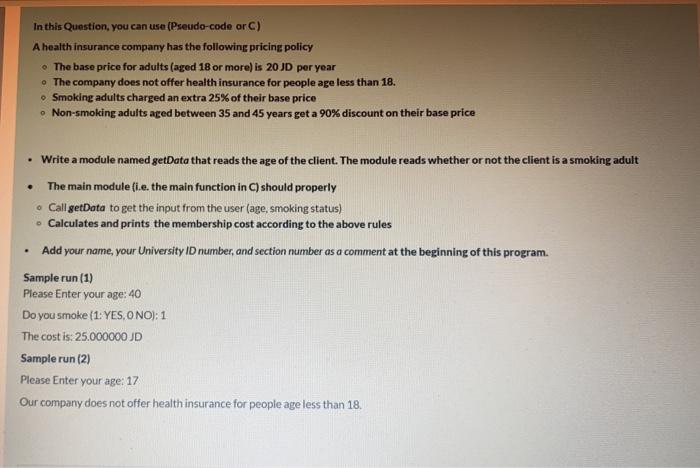 In this Question, you can use (Pseudo-code or C)

A health insurance company has the following pricing policy

• The base price for adults (aged 18 or more) is 20 JD per year
• The company does not offer health insurance for people age less than 18.
• Smoking adults charged an extra 25% of their base price
• Non-smoking adults aged between 35 and 45 years get a 90% discount on their base price

• Write a module named getData that reads the age of the client. The module reads whether or not the client is a smoking adult

• The main module (i.e. the main function in C) should properly
• Call getData to get the input from the user (age, smoking status)
• Calculates and prints the membership cost according to the above rules

• Add your name, your University ID number, and section number as a comment at the beginning of this program.

Sample run (1)

Please Enter your age: 40

Do you smoke (1: YES, 0 NO): 1

The cost is: 25.000000 JD

Sample run (2)

Please Enter your age: 17

Our company does not offer health insurance for people age less than 18.